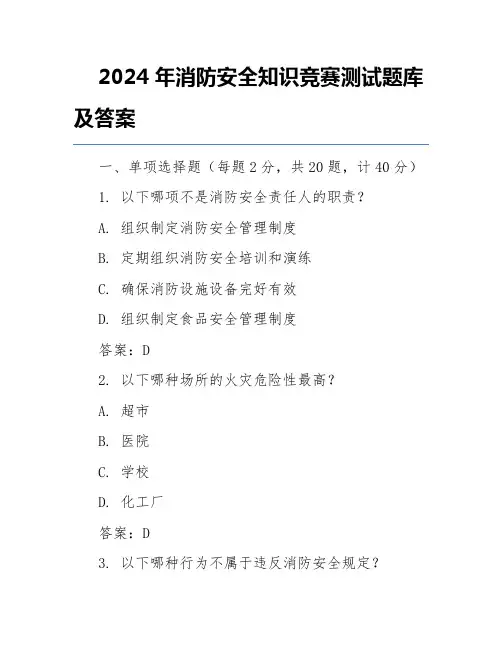 2024 年消防安全知识竞赛测试题库及答案

一、单项选择题（每题 2 分，共 20 题，计 40 分）

1. 以下哪项不是消防安全责任人的职责？

A. 组织制定消防安全管理制度

B. 定期组织消防安全培训和演练

C. 确保消防设施设备完好有效

D. 组织制定食品安全管理制度

答案：D

2. 以下哪种场所的火灾危险性最高？

A. 超市

B. 医院

C. 学校

D. 化工厂

答案：D

3. 以下哪种行为不属于违反消防安全规定？